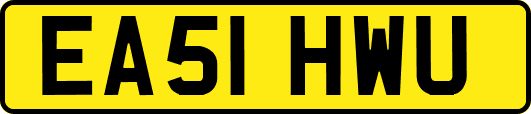 EA51 HWU